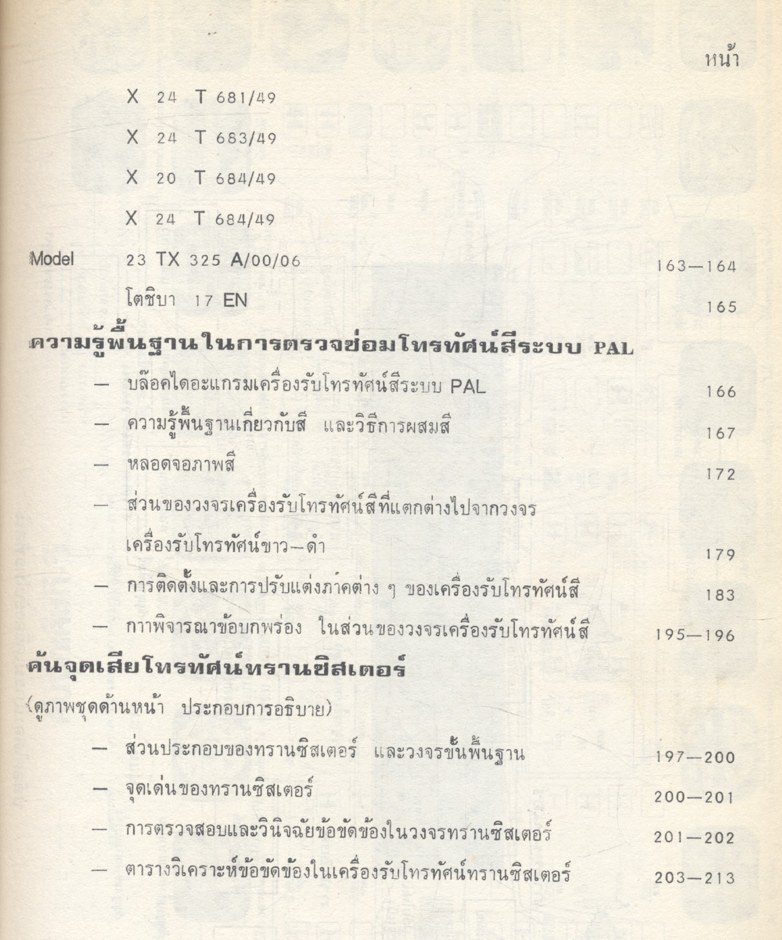 หน้า

X 24 T 681/49

X 24 T 683/49

X 20 T 684/49

X 24 T 684/49

Model 23 TX 325 A/00/06 163—164

โตชิบา 17 EN 165

ความรู้พื้นฐานในการตรวจซ่อมโทรทัศน์สีระบบ PAL

— บล๊อคไดอะแกรมเครื่องรับโทรทัศน์สีระบบ PAL 166

— ความรู้พื้นฐานเกี่ยวกับสี และวิธีการผสมสี 167

— หลอดจอภาพสี 172

— ส่วนของวงจรเครื่องรับโทรทัศน์สีที่แตกต่างไปจากวงจรเครื่องรับโทรทัศน์ขาว—ดำ 179

— การติดตั้งและการปรับแต่งภาคต่าง ๆ ของเครื่องรับโทรทัศน์สี 183

— กาพิจารณาข้อบกพร่อง ในส่วนของวงจรเครื่องรับโทรทัศน์สี 195—196

ค้นจุดเสียโทรทัศน์ทรานซิสเตอร์

(ดูภาพชุดด้านหน้า ประกอบการอธิบาย)

— ส่วนประกอบของทรานซิสเตอร์ และวงจรขั้นพื้นฐาน 197—200

— จุดเด่นของทรานซิสเตอร์ 200—201

— การตรวจสอบและวินิจฉัยข้อขัดข้องในวงจรทรานซิสเตอร์ 201—202

— ตารางวิเคราะห์ข้อขัดข้องในเครื่องรับโทรทัศน์ทรานซิสเตอร์ 203—213